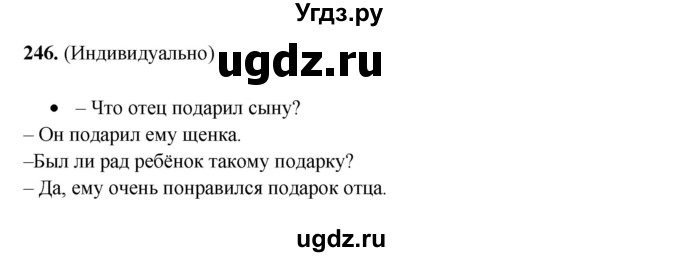 Угдз.ру

246. (Индивидуально) ugdz.ru

• – Что отец подарил сыну?
– Он подарил ему щенка.
–Был ли рад ребёнок такому подарку?
– Да, ему очень понравился подарок отца.

ugdz.ru